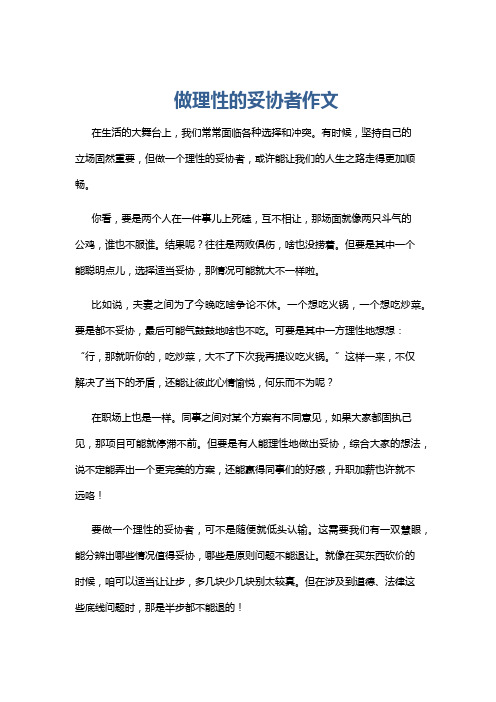 做理性的妥协者作文

在生活的大舞台上，我们常常面临各种选择和冲突。有时候，坚持自己的立场固然重要，但做一个理性的妥协者，或许能让我们的人生之路走得更加顺畅。

你看，要是两个人在一件事儿上死磕，互不相让，那场面就像两只斗气的公鸡，谁也不服谁。结果呢？往往是两败俱伤，啥也没捞着。但要是其中一个能聪明点儿，选择适当妥协，那情况可能就大不一样啦。

比如说，夫妻之间为了今晚吃啥争论不休。一个想吃火锅，一个想吃炒菜。要是都不妥协，最后可能气鼓鼓地啥也不吃。可要是其中一方理性地想想：“行，那就听你的，吃炒菜，大不了下次我再提议吃火锅。”这样一来，不仅解决了当下的矛盾，还能让彼此心情愉悦，何乐而不为呢？

在职场上也是一样。同事之间对某个方案有不同意见，如果大家都固执己见，那项目可能就停滞不前。但要是有人能理性地做出妥协，综合大家的想法，说不定能弄出一个更完美的方案，还能赢得同事们的好感，升职加薪也许就不远咯！

要做一个理性的妥协者，可不是随便就低头认输。这需要我们有一双慧眼，能分辨出哪些情况值得妥协，哪些是原则问题不能退让。就像在买东西砍价的时候，咱可以适当让让步，多几块少几块别太较真。但在涉及到道德、法律这些底线问题时，那是半步都不能退的！